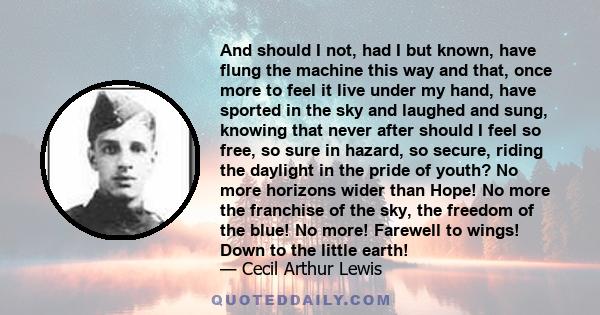 And should I not, had I but known, have flung the machine this way and that, once more to feel it live under my hand, have sported in the sky and laughed and sung, knowing that never after should I feel so free, so sure in hazard, so secure, riding the daylight in the pride of youth? No more horizons wider than Hope! No more the franchise of the sky, the freedom of the blue! No more! Farewell to wings! Down to the little earth!
— Cecil Arthur Lewis

QUOTEDDAILY.COM